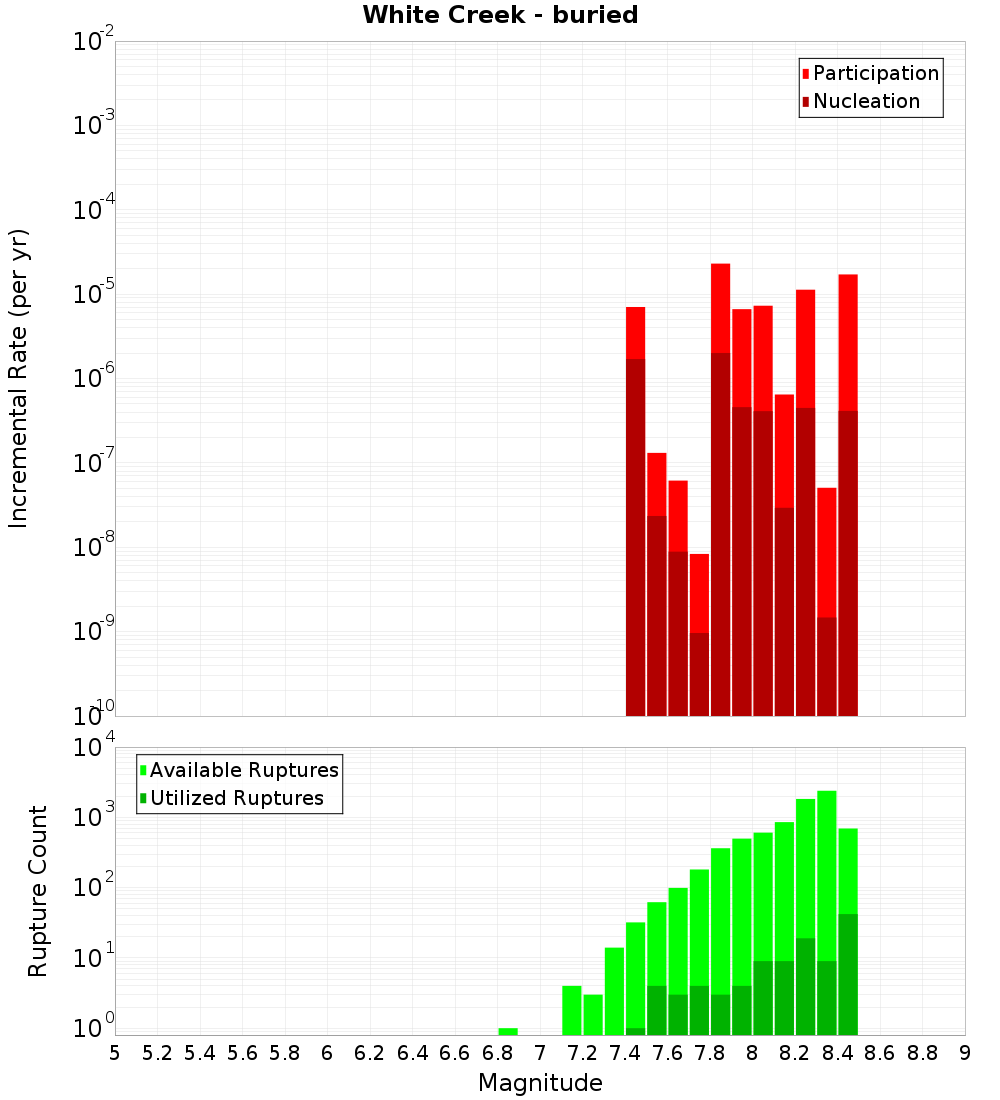 White Creek - buried

Participation
Nucleation

Incremental Rate (per yr)

$10^{-2}$
$10^{-3}$
$10^{-4}$
$10^{-5}$
$10^{-6}$
$10^{-7}$
$10^{-8}$
$10^{-9}$
$10^{-10}$

Available Ruptures
Utilized Ruptures

Rupture Count

$10^{4}$
$10^{3}$
$10^{2}$
$10^{1}$
$10^{0}$

5 5.2 5.4 5.6 5.8 6 6.2 6.4 6.6 6.8 7 7.2 7.4 7.6 7.8 8 8.2 8.4 8.6 8.8 9

Magnitude